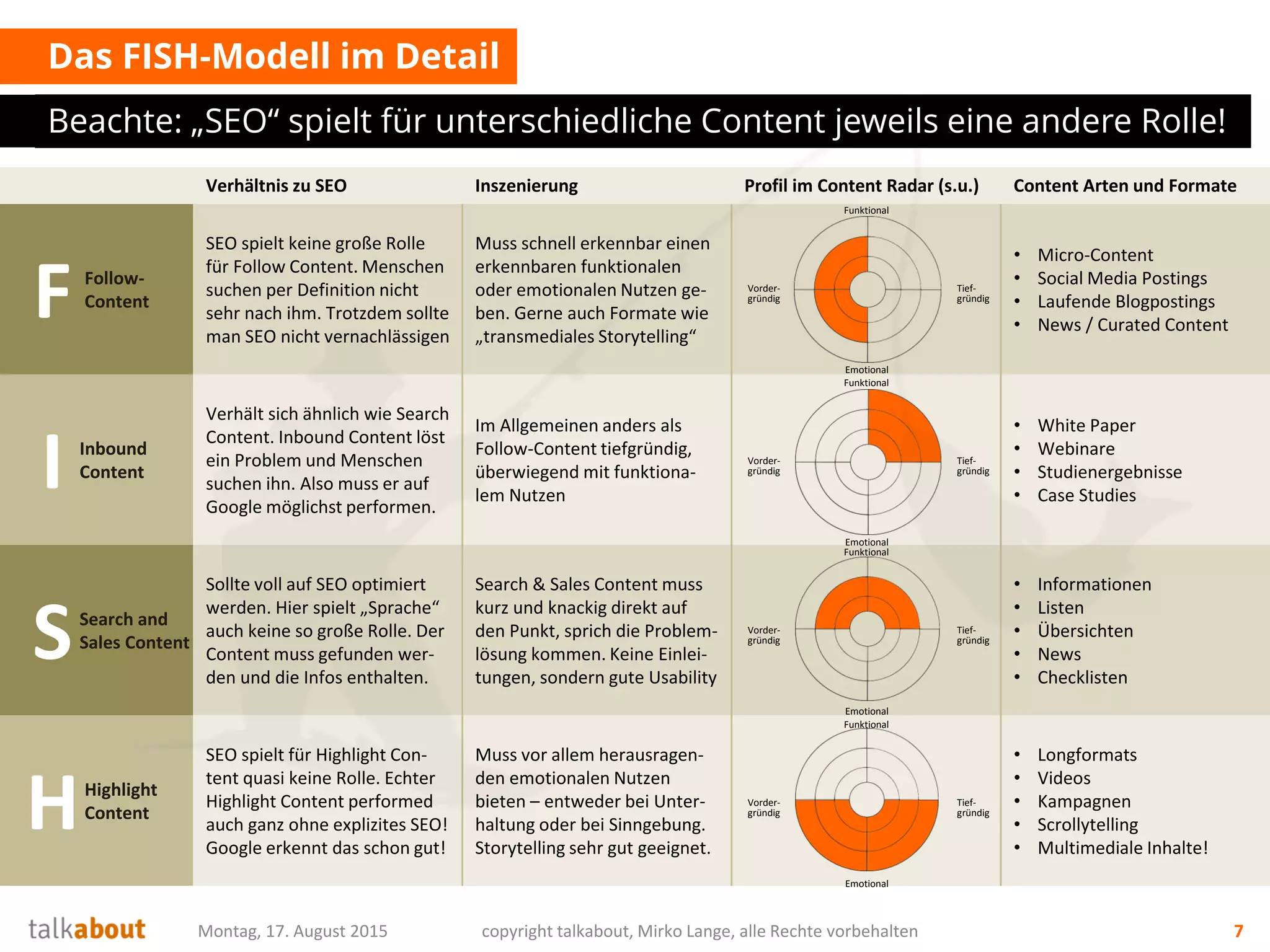 Das FISH-Modell im Detail

Beachte: „SEO“ spielt für unterschiedliche Content jeweils eine andere Rolle!

|  | Verhältnis zu SEO | Inszenierung | Profil im Content Radar (s.u.) | Content Arten und Formate |
|---|---|---|---|---|
| F Follow-Content | SEO spielt keine große Rolle für Follow Content. Menschen suchen per Definition nicht sehr nach ihm. Trotzdem sollte man SEO nicht vernachlässigen | Muss schnell erkennbar einen erkennbaren funktionalen oder emotionalen Nutzen geben. Gerne auch Formate wie „transmediales Storytelling“ | Funktional Vorder-gründig Tief-gründig Emotional | • Micro-Content • Social Media Postings • Laufende Blogpostings • News / Curated Content |
| I Inbound Content | Verhält sich ähnlich wie Search Content. Inbound Content löst ein Problem und Menschen suchen ihn. Also muss er auf Google möglichst performen. | Im Allgemeinen anders als Follow-Content tiefgründig, überwiegend mit funktionalem Nutzen | Funktional Vorder-gründig Tief-gründig Emotional | • White Paper • Webinare • Studienergebnisse • Case Studies |
| S Search and Sales Content | Sollte voll auf SEO optimiert werden. Hier spielt „Sprache“ auch keine so große Rolle. Der Content muss gefunden werden und die Infos enthalten. | Search & Sales Content muss kurz und knackig direkt auf den Punkt, sprich die Problemlösung kommen. Keine Einleitungen, sondern gute Usability | Funktional Vorder-gründig Tief-gründig Emotional | • Informationen • Listen • Übersichten • News • Checklisten |
| H Highlight Content | SEO spielt für Highlight Content quasi keine Rolle. Echter Highlight Content performed auch ganz ohne explizites SEO! Google erkennt das schon gut! | Muss vor allem herausragenden emotionalen Nutzen bieten – entweder bei Unterhaltung oder bei Sinngebung. Storytelling sehr gut geeignet. | Funktional Vorder-gründig Tief-gründig Emotional | • Longformats • Videos • Kampagnen • Scrollytelling • Multimediale Inhalte! |

talkabout Montag, 17. August 2015 copyright talkabout, Mirko Lange, alle Rechte vorbehalten 7